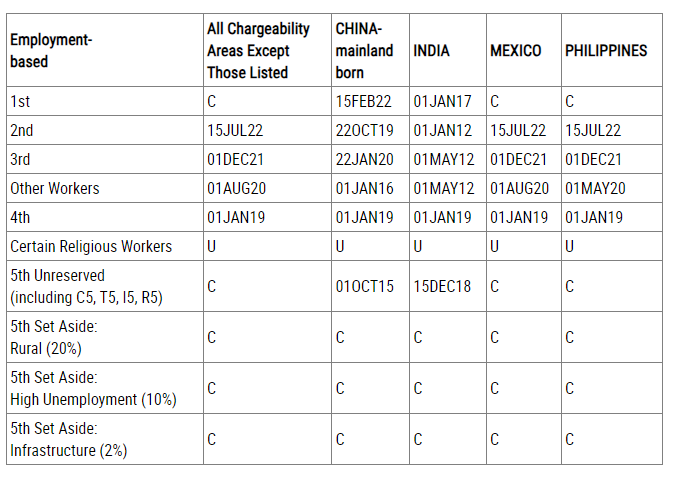 | Employment-based | All Chargeability Areas Except Those Listed | CHINA-mainland born | INDIA | MEXICO | PHILIPPINES |
|---|---|---|---|---|---|
| 1st | C | 15FEB22 | 01JAN17 | C | C |
| 2nd | 15JUL22 | 22OCT19 | 01JAN12 | 15JUL22 | 15JUL22 |
| 3rd | 01DEC21 | 22JAN20 | 01MAY12 | 01DEC21 | 01DEC21 |
| Other Workers | 01AUG20 | 01JAN16 | 01MAY12 | 01AUG20 | 01MAY20 |
| 4th | 01JAN19 | 01JAN19 | 01JAN19 | 01JAN19 | 01JAN19 |
| Certain Religious Workers | U | U | U | U | U |
| 5th Unreserved (including C5, T5, I5, R5) | C | 01OCT15 | 15DEC18 | C | C |
| 5th Set Aside: Rural (20%) | C | C | C | C | C |
| 5th Set Aside: High Unemployment (10%) | C | C | C | C | C |
| 5th Set Aside: Infrastructure (2%) | C | C | C | C | C |